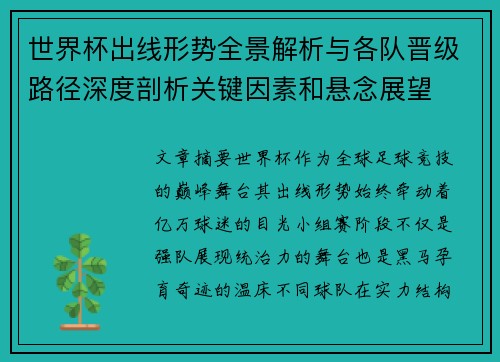 世界杯出线形势全景解析与各队晋级路径深度剖析关键因素和悬念展望

文章摘要世界杯作为全球足球竞技的巅峰舞台其出线形势始终牵动着亿万球迷的目光小组赛阶段不仅是强队展现统治力的舞台也是黑马孕育奇迹的温床不同球队在实力结构